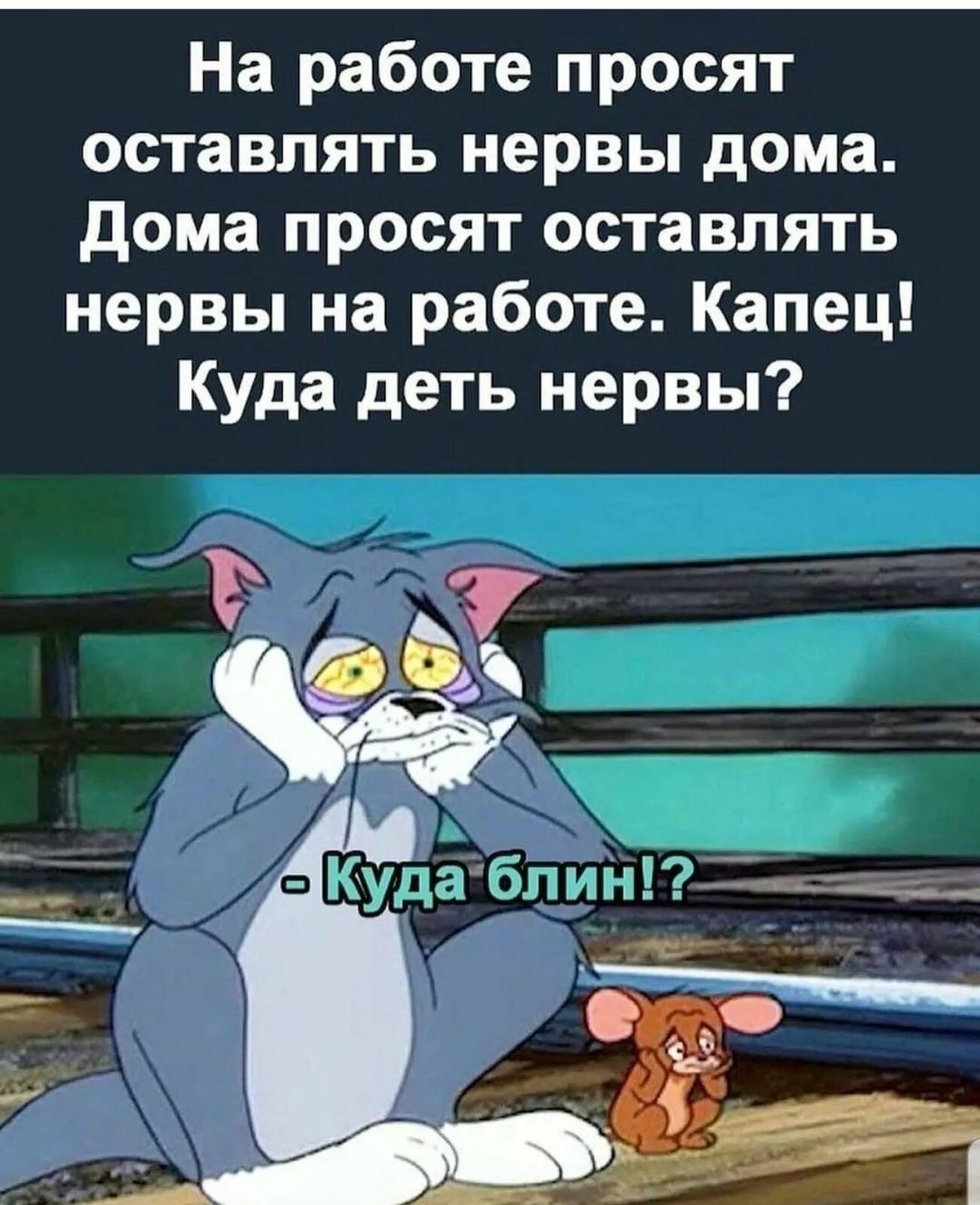 На работе просят оставлять нервы дома. Дома просят оставлять нервы на работе. Капец! Куда деть нервы?

- Куда блин!?